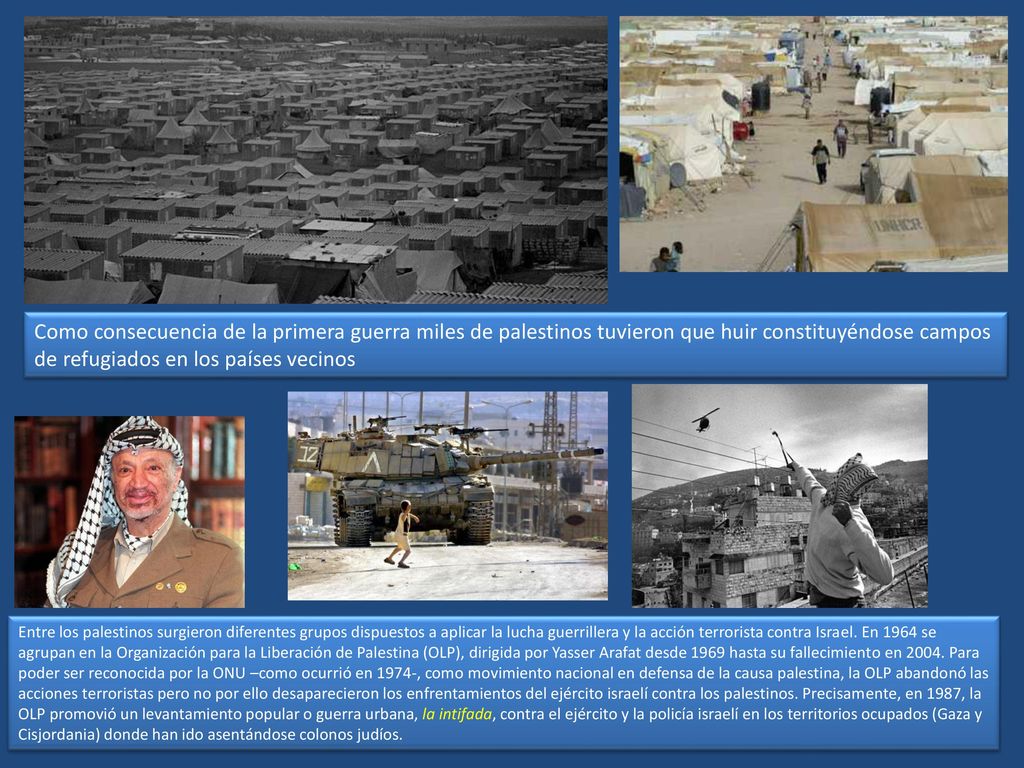 UNHCR

Como consecuencia de la primera guerra miles de palestinos tuvieron que huir constituyéndose campos de refugiados en los países vecinos

Entre los palestinos surgieron diferentes grupos dispuestos a aplicar la lucha guerrillera y la acción terrorista contra Israel. En 1964 se agrupan en la Organización para la Liberación de Palestina (OLP), dirigida por Yasser Arafat desde 1969 hasta su fallecimiento en 2004. Para poder ser reconocida por la ONU –como ocurrió en 1974-, como movimiento nacional en defensa de la causa palestina, la OLP abandonó las acciones terroristas pero no por ello desaparecieron los enfrentamientos del ejército israelí contra los palestinos. Precisamente, en 1987, la OLP promovió un levantamiento popular o guerra urbana, la intifada, contra el ejército y la policía israelí en los territorios ocupados (Gaza y Cisjordania) donde han ido asentándose colonos judíos.